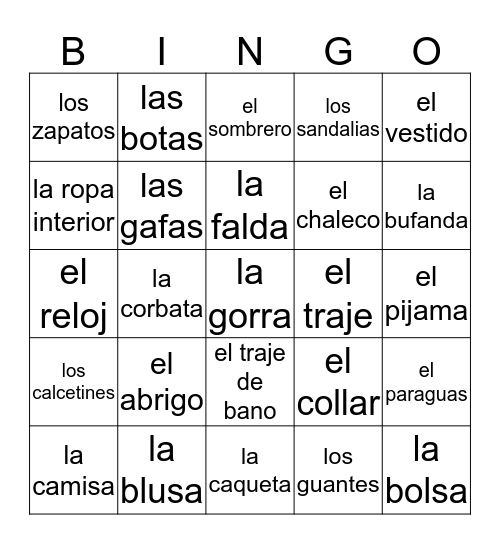 | B | I | N | G | O |
|---|---|---|---|---|
| los zapatos | las botas | el sombrero | los sandalias | el vestido |
| la ropa interior | las gafas | la falda | el chaleco | la bufanda |
| el reloj | la corbata | la gorra | el traje | el pijama |
| los calcetines | el abrigo | el traje de bano | el collar | el paraguas |
| la camisa | la blusa | la caqueta | los guantes | la bolsa |